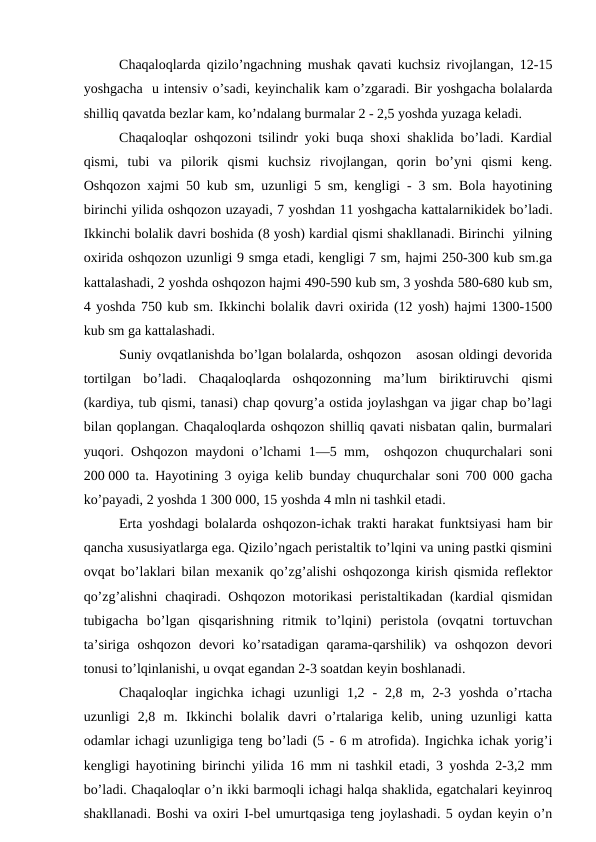 Chaqaloqlarda qizilo’ngachning mushak qavati kuchsiz rivojlangan, 12-15 yoshgacha u intensiv o’sadi, keyinchalik kam o’zgaradi. Bir yoshgacha bolalarda shilliq qavatda bezlar kam, ko’ndalang burmalar 2 - 2,5 yoshda yuzaga keladi.

Chaqaloqlar oshqozoni tsilindr yoki buqa shoxi shaklida bo’ladi. Kardial qismi, tubi va pilorik qismi kuchsiz rivojlangan, qorin bo’yni qismi keng. Oshqozon xajmi 50 kub sm, uzunligi 5 sm, kengligi - 3 sm. Bola hayotining birinchi yilida oshqozon uzayadi, 7 yoshdan 11 yoshgacha kattalarnikidek bo’ladi. Ikkinchi bolalik davri boshida (8 yosh) kardial qismi shakllanadi. Birinchi yilning oxirida oshqozon uzunligi 9 smga etadi, kengligi 7 sm, hajmi 250-300 kub sm.ga kattalashadi, 2 yoshda oshqozon hajmi 490-590 kub sm, 3 yoshda 580-680 kub sm, 4 yoshda 750 kub sm. Ikkinchi bolalik davri oxirida (12 yosh) hajmi 1300-1500 kub sm ga kattalashadi.

Suniy ovqatlanishda bo’lgan bolalarda, oshqozon asosan oldingi devorida tortilgan bo’ladi. Chaqaloqlarda oshqozonning ma’lum biriktiruvchi qismi (kardiya, tub qismi, tanasi) chap qovurg’a ostida joylashgan va jigar chap bo’lagi bilan qoplangan. Chaqaloqlarda oshqozon shilliq qavati nisbatan qalin, burmalari yuqori. Oshqozon maydoni o’lchami 1—5 mm, oshqozon chuqurchalari soni 200 000 ta. Hayotining 3 oyiga kelib bunday chuqurchalar soni 700 000 gacha ko’payadi, 2 yoshda 1 300 000, 15 yoshda 4 mln ni tashkil etadi.

Erta yoshdagi bolalarda oshqozon-ichak trakti harakat funktsiyasi ham bir qancha xususiyatlarga ega. Qizilo’ngach peristaltik to’lqini va uning pastki qismini ovqat bo’laklari bilan mexanik qo’zg’alishi oshqozonga kirish qismida reflektor qo’zg’alishni chaqiradi. Oshqozon motorikasi peristaltikadan (kardial qismidan tubigacha bo’lgan qisqarishning ritmik to’lqini) peristola (ovqatni tortuvchan ta’siriga oshqozon devori ko’rsatadigan qarama-qarshilik) va oshqozon devori tonusi to’lqinlanishi, u ovqat egandan 2-3 soatdan keyin boshlanadi.

Chaqaloqlar ingichka ichagi uzunligi 1,2 - 2,8 m, 2-3 yoshda o’rtacha uzunligi 2,8 m. Ikkinchi bolalik davri o’rtalariga kelib, uning uzunligi katta odamlar ichagi uzunligiga teng bo’ladi (5 - 6 m atrofida). Ingichka ichak yorig’i kengligi hayotining birinchi yilida 16 mm ni tashkil etadi, 3 yoshda 2-3,2 mm bo’ladi. Chaqaloqlar o’n ikki barmoqli ichagi halqa shaklida, egatchalari keyinroq shakllanadi. Boshi va oxiri I-bel umurtqasiga teng joylashadi. 5 oydan keyin o’n